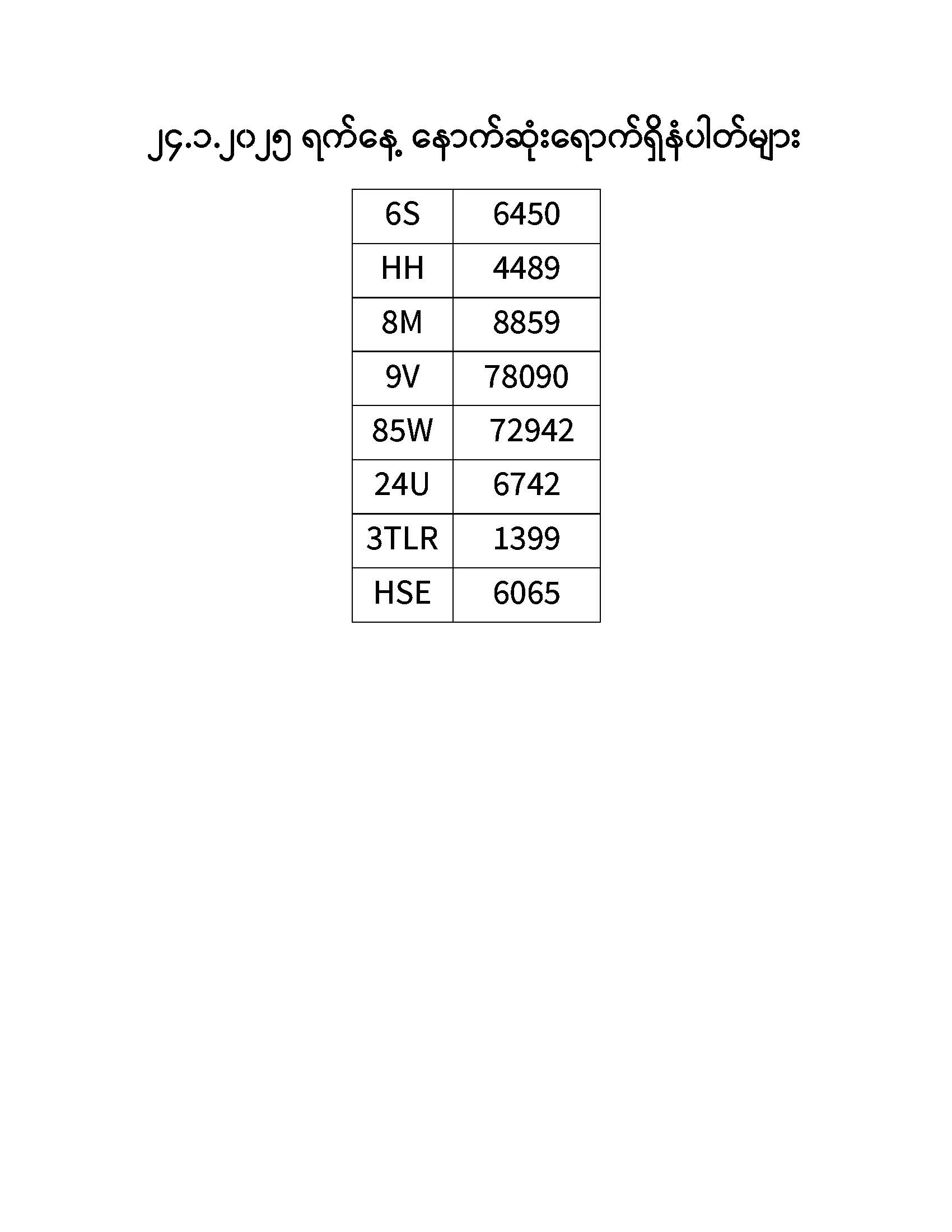 ၂၄.၁.၂၀၂၅ ရက်နေ့ နောက်ဆုံးရောက်ရှိနံပါတ်များ

| 6S | 6450 |
|---|---|
| HH | 4489 |
| 8M | 8859 |
| 9V | 78090 |
| 85W | 72942 |
| 24U | 6742 |
| 3TLR | 1399 |
| HSE | 6065 |